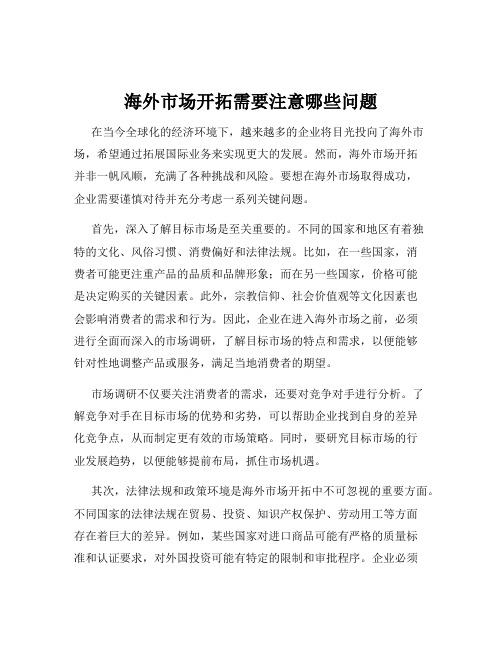 海外市场开拓需要注意哪些问题

在当今全球化的经济环境下，越来越多的企业将目光投向了海外市场，希望通过拓展国际业务来实现更大的发展。然而，海外市场开拓并非一帆风顺，充满了各种挑战和风险。要想在海外市场取得成功，企业需要谨慎对待并充分考虑一系列关键问题。

首先，深入了解目标市场是至关重要的。不同的国家和地区有着独特的文化、风俗习惯、消费偏好和法律法规。比如，在一些国家，消费者可能更注重产品的品质和品牌形象；而在另一些国家，价格可能是决定购买的关键因素。此外，宗教信仰、社会价值观等文化因素也会影响消费者的需求和行为。因此，企业在进入海外市场之前，必须进行全面而深入的市场调研，了解目标市场的特点和需求，以便能够针对性地调整产品或服务，满足当地消费者的期望。

市场调研不仅要关注消费者的需求，还要对竞争对手进行分析。了解竞争对手在目标市场的优势和劣势，可以帮助企业找到自身的差异化竞争点，从而制定更有效的市场策略。同时，要研究目标市场的行业发展趋势，以便能够提前布局，抓住市场机遇。

其次，法律法规和政策环境是海外市场开拓中不可忽视的重要方面。不同国家的法律法规在贸易、投资、知识产权保护、劳动用工等方面存在着巨大的差异。例如，某些国家对进口商品可能有严格的质量标准和认证要求，对外国投资可能有特定的限制和审批程序。企业必须